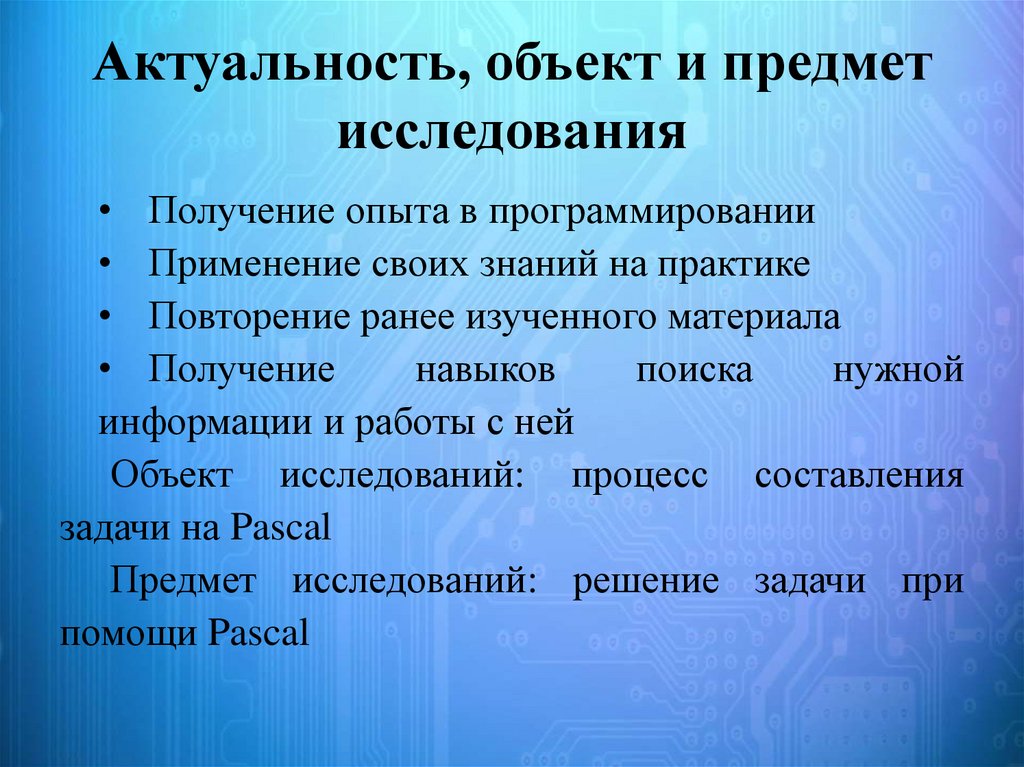 Актуальность, объект и предмет исследования

• Получение опыта в программировании
• Применение своих знаний на практике
• Повторение ранее изученного материала
• Получение навыков поиска нужной информации и работы с ней

Объект исследований: процесс составления задачи на Pascal

Предмет исследований: решение задачи при помощи Pascal